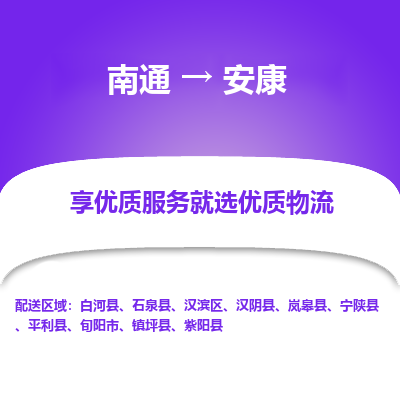 南通 → 安康

享优质服务就选优质物流

配送区域：白河县、石泉县、汉滨区、汉阴县、岚皋县、宁陕县、平利县、旬阳市、镇坪县、紫阳县